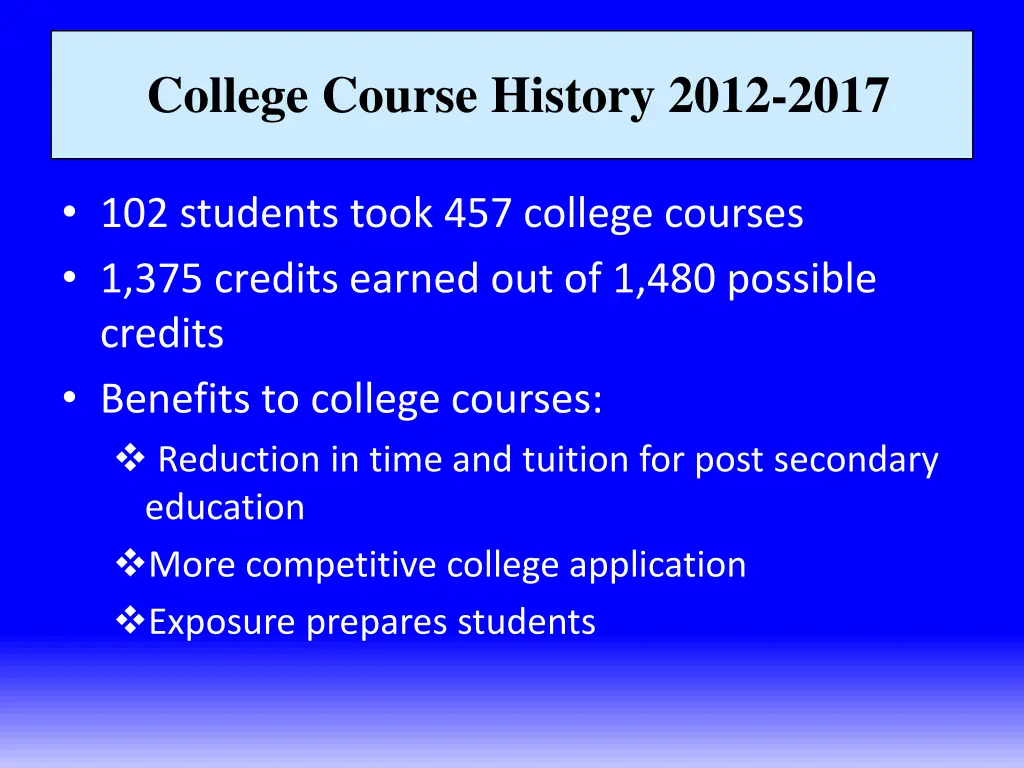 College Course History 2012-2017

• 102 students took 457 college courses
• 1,375 credits earned out of 1,480 possible credits
• Benefits to college courses:
❖ Reduction in time and tuition for post secondary education
❖ More competitive college application
❖ Exposure prepares students